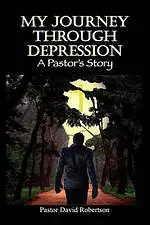 MY JOURNEY THROUGH DEPRESSION
A Pastor's Story

Pastor David Robertson